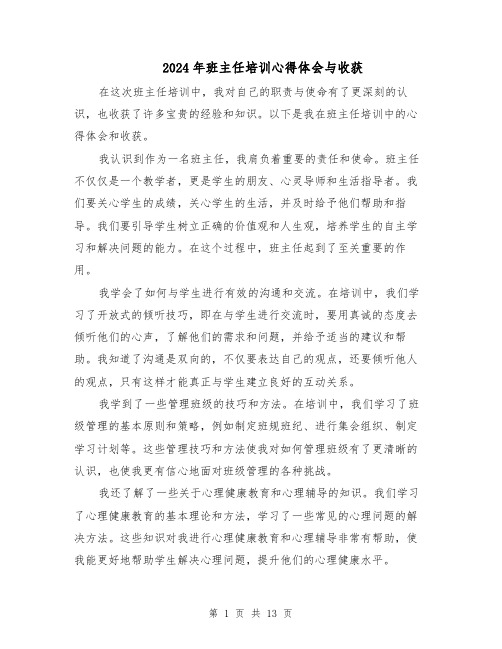 2024年班主任培训心得体会与收获

在这次班主任培训中，我对自己的职责与使命有了更深刻的认识，也收获了许多宝贵的经验和知识。以下是我在班主任培训中的心得体会和收获。

我认识到作为一名班主任，我肩负着重要的责任和使命。班主任不仅仅是一个教学者，更是学生的朋友、心灵导师和生活指导者。我们要关心学生的成绩，关心学生的生活，并及时给予他们帮助和指导。我们要引导学生树立正确的价值观和人生观，培养学生的自主学习和解决问题的能力。在这个过程中，班主任起到了至关重要的作用。

我学会了如何与学生进行有效的沟通和交流。在培训中，我们学习了开放式的倾听技巧，即在与学生进行交流时，要用真诚的态度去倾听他们的心声，了解他们的需求和问题，并给予适当的建议和帮助。我知道了沟通是双向的，不仅要表达自己的观点，还要倾听他人的观点，只有这样才能真正与学生建立良好的互动关系。

我学到了一些管理班级的技巧和方法。在培训中，我们学习了班级管理的基本原则和策略，例如制定班规班纪、进行集会组织、制定学习计划等。这些管理技巧和方法使我对如何管理班级有了更清晰的认识，也使我更有信心地面对班级管理的各种挑战。

我还了解了一些关于心理健康教育和心理辅导的知识。我们学习了心理健康教育的基本理论和方法，学习了一些常见的心理问题的解决方法。这些知识对我进行心理健康教育和心理辅导非常有帮助，使我能更好地帮助学生解决心理问题，提升他们的心理健康水平。

第 1 页 共 13 页